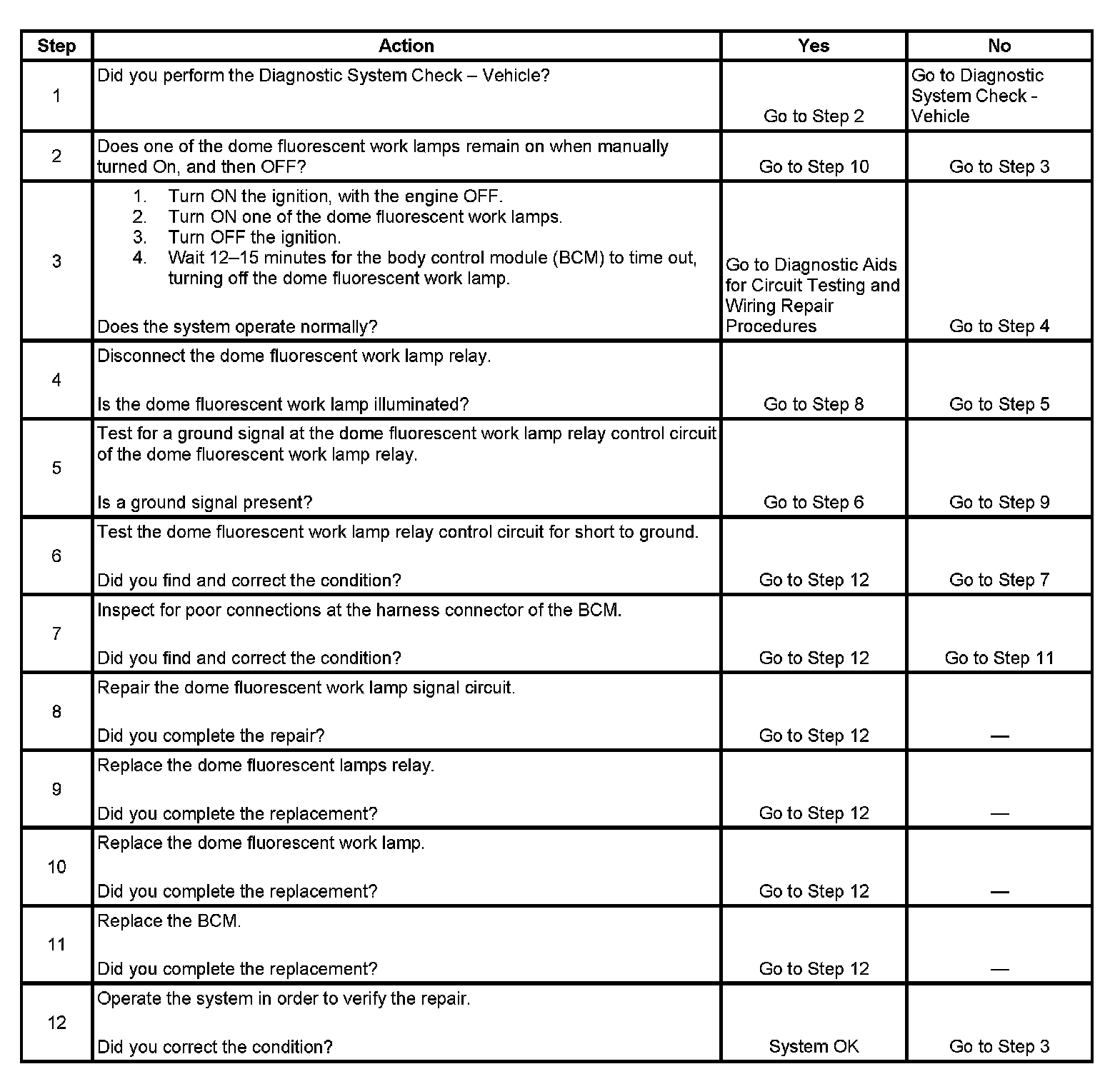 | Step | Action | Yes | No |
|---|---|---|---|
| 1 | Did you perform the Diagnostic System Check – Vehicle? | Go to Step 2 | Go to Diagnostic System Check - Vehicle |
| 2 | Does one of the dome fluorescent work lamps remain on when manually turned On, and then OFF? | Go to Step 10 | Go to Step 3 |
| 3 | 1. Turn ON the ignition, with the engine OFF. 2. Turn ON one of the dome fluorescent work lamps. 3. Turn OFF the ignition. 4. Wait 12–15 minutes for the body control module (BCM) to time out, turning off the dome fluorescent work lamp. Does the system operate normally? | Go to Diagnostic Aids for Circuit Testing and Wiring Repair Procedures | Go to Step 4 |
| 4 | Disconnect the dome fluorescent work lamp relay. Is the dome fluorescent work lamp illuminated? | Go to Step 8 | Go to Step 5 |
| 5 | Test for a ground signal at the dome fluorescent work lamp relay control circuit of the dome fluorescent work lamp relay. Is a ground signal present? | Go to Step 6 | Go to Step 9 |
| 6 | Test the dome fluorescent work lamp relay control circuit for short to ground. Did you find and correct the condition? | Go to Step 12 | Go to Step 7 |
| 7 | Inspect for poor connections at the harness connector of the BCM. Did you find and correct the condition? | Go to Step 12 | Go to Step 11 |
| 8 | Repair the dome fluorescent work lamp signal circuit. Did you complete the repair? | Go to Step 12 | — |
| 9 | Replace the dome fluorescent lamps relay. Did you complete the replacement? | Go to Step 12 | — |
| 10 | Replace the dome fluorescent work lamp. Did you complete the replacement? | Go to Step 12 | — |
| 11 | Replace the BCM. Did you complete the replacement? | Go to Step 12 | — |
| 12 | Operate the system in order to verify the repair. Did you correct the condition? | System OK | Go to Step 3 |